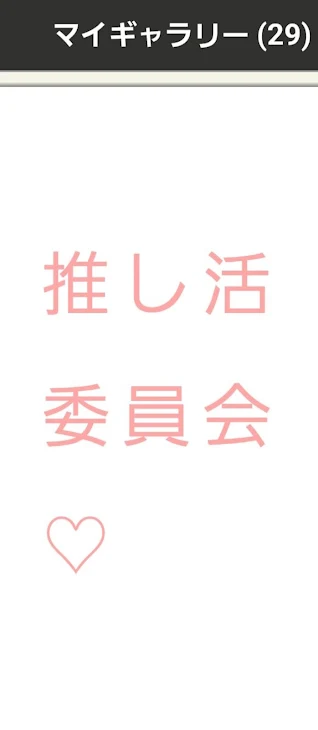 マイギャラリー (29)

推し活
委員会
♡